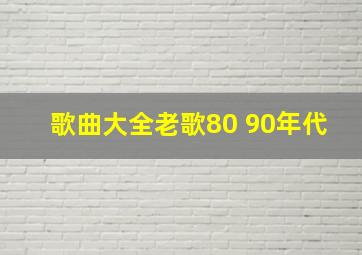 歌曲大全老歌80 90年代